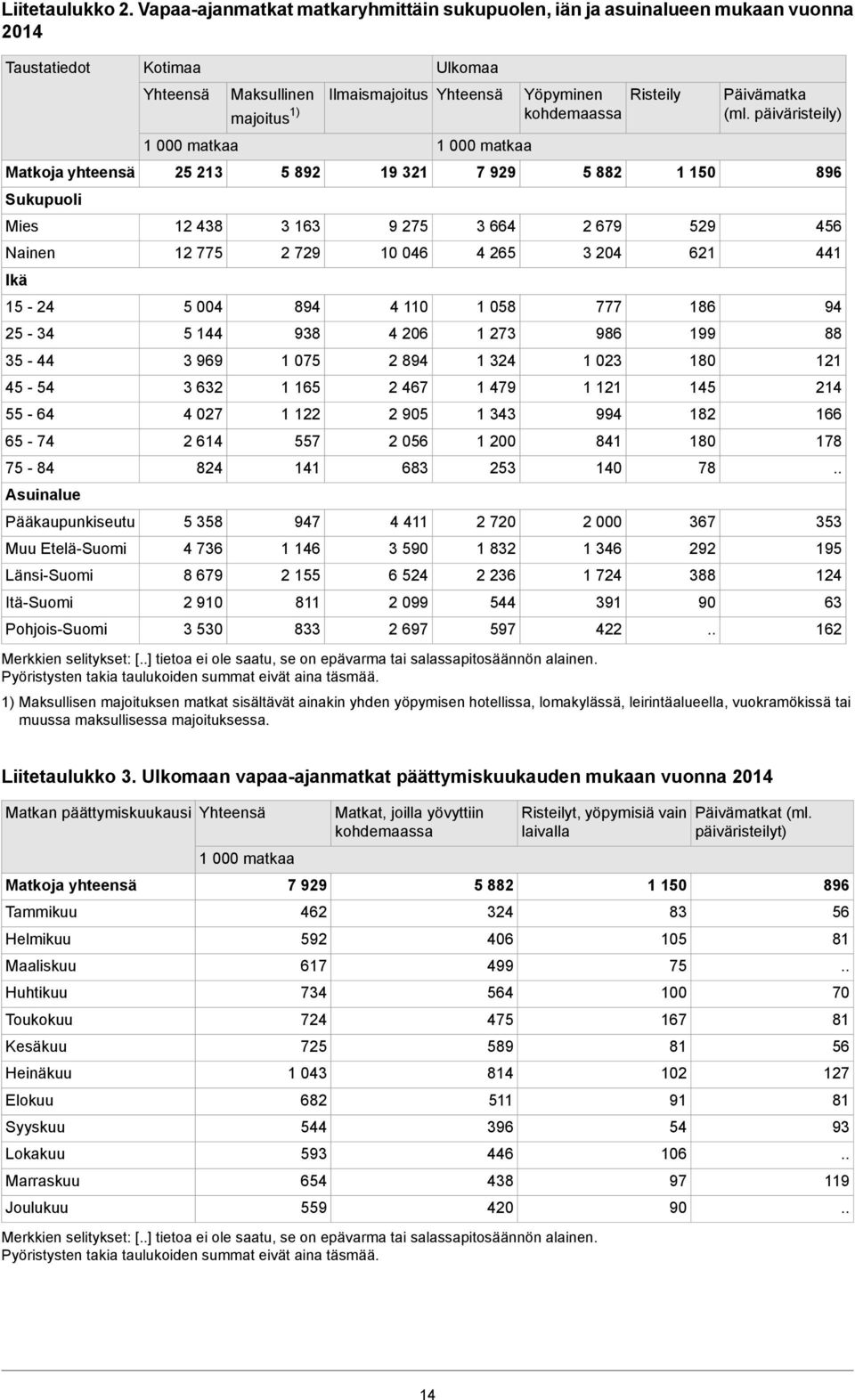 Liitetaulukko 2. Vapaa-ajanmatkat matkaryhmittäin sukupuolen, iän ja asuinalueen mukaan vuonna 2014

| Taustatiedot | Kotimaa | | | Ulkomaa | | | |
|---|---|---|---|---|---|---|---|
| | Yhteensä | Maksullinen majoitus $^{1)}$ | Ilmaismajoitus | Yhteensä | Yöpyminen kohdemaassa | Risteily | Päivämatka (ml. päiväristeily) |
| | 1 000 matkaa | | | 1 000 matkaa | | | |
| Matkoja yhteensä | 25 213 | 5 892 | 19 321 | 7 929 | 5 882 | 1 150 | 896 |
| Sukupuoli | | | | | | | |
| Mies | 12 438 | 3 163 | 9 275 | 3 664 | 2 679 | 529 | 456 |
| Nainen | 12 775 | 2 729 | 10 046 | 4 265 | 3 204 | 621 | 441 |
| Ikä | | | | | | | |
| 15 - 24 | 5 004 | 894 | 4 110 | 1 058 | 777 | 186 | 94 |
| 25 - 34 | 5 144 | 938 | 4 206 | 1 273 | 986 | 199 | 88 |
| 35 - 44 | 3 969 | 1 075 | 2 894 | 1 324 | 1 023 | 180 | 121 |
| 45 - 54 | 3 632 | 1 165 | 2 467 | 1 479 | 1 121 | 145 | 214 |
| 55 - 64 | 4 027 | 1 122 | 2 905 | 1 343 | 994 | 182 | 166 |
| 65 - 74 | 2 614 | 557 | 2 056 | 1 200 | 841 | 180 | 178 |
| 75 - 84 | 824 | 141 | 683 | 253 | 140 | 78 | .. |
| Asuinalue | | | | | | | |
| Pääkaupunkiseutu | 5 358 | 947 | 4 411 | 2 720 | 2 000 | 367 | 353 |
| Muu Etelä-Suomi | 4 736 | 1 146 | 3 590 | 1 832 | 1 346 | 292 | 195 |
| Länsi-Suomi | 8 679 | 2 155 | 6 524 | 2 236 | 1 724 | 388 | 124 |
| Itä-Suomi | 2 910 | 811 | 2 099 | 544 | 391 | 90 | 63 |
| Pohjois-Suomi | 3 530 | 833 | 2 697 | 597 | 422 | .. | 162 |

Merkkien selitykset: [..] tietoa ei ole saatu, se on epävarma tai salassapitosäännön alainen.
Pyöristysten takia taulukoiden summat eivät aina täsmää.

1) Maksullisen majoituksen matkat sisältävät ainakin yhden yöpymisen hotellissa, lomakylässä, leirintäalueella, vuokramökissä tai muussa maksullisessa majoituksessa.

Liitetaulukko 3. Ulkomaan vapaa-ajanmatkat päättymiskuukauden mukaan vuonna 2014

| Matkan päättymiskuukausi | Yhteensä | Matkat, joilla yövyttiin kohdemaassa | Risteilyt, yöpymisiä vain laivalla | Päivämatkat (ml. päiväristeilyt) |
|---|---|---|---|---|
| | 1 000 matkaa | | | |
| Matkoja yhteensä | 7 929 | 5 882 | 1 150 | 896 |
| Tammikuu | 462 | 324 | 83 | 56 |
| Helmikuu | 592 | 406 | 105 | 81 |
| Maaliskuu | 617 | 499 | 75 | .. |
| Huhtikuu | 734 | 564 | 100 | 70 |
| Toukokuu | 724 | 475 | 167 | 81 |
| Kesäkuu | 725 | 589 | 81 | 56 |
| Heinäkuu | 1 043 | 814 | 102 | 127 |
| Elokuu | 682 | 511 | 91 | 81 |
| Syyskuu | 544 | 396 | 54 | 93 |
| Lokakuu | 593 | 446 | 106 | .. |
| Marraskuu | 654 | 438 | 97 | 119 |
| Joulukuu | 559 | 420 | 90 | .. |

Merkkien selitykset: [..] tietoa ei ole saatu, se on epävarma tai salassapitosäännön alainen.
Pyöristysten takia taulukoiden summat eivät aina täsmää.

14